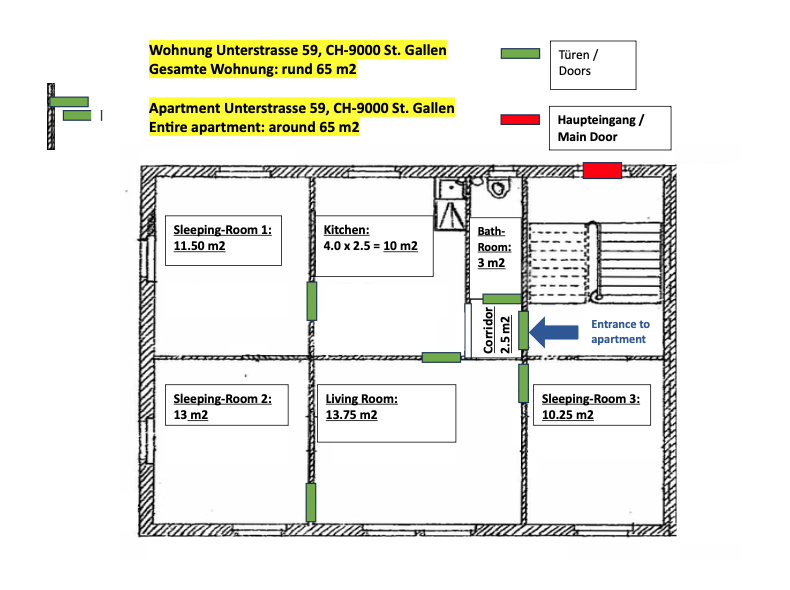 Wohnung Unterstrasse 59, CH-9000 St. Gallen
Gesamte Wohnung: rund 65 m2

Apartment Unterstrasse 59, CH-9000 St. Gallen
Entire apartment: around 65 m2

Türen / Doors

Haupteingang / Main Door

Sleeping-Room 1: 11.50 m2

Kitchen: 4.0 x 2.5 = 10 m2

Bath-Room: 3 m2

Corridor 2.5 m2

Entrance to apartment

Sleeping-Room 2: 13 m2

Living Room: 13.75 m2

Sleeping-Room 3: 10.25 m2